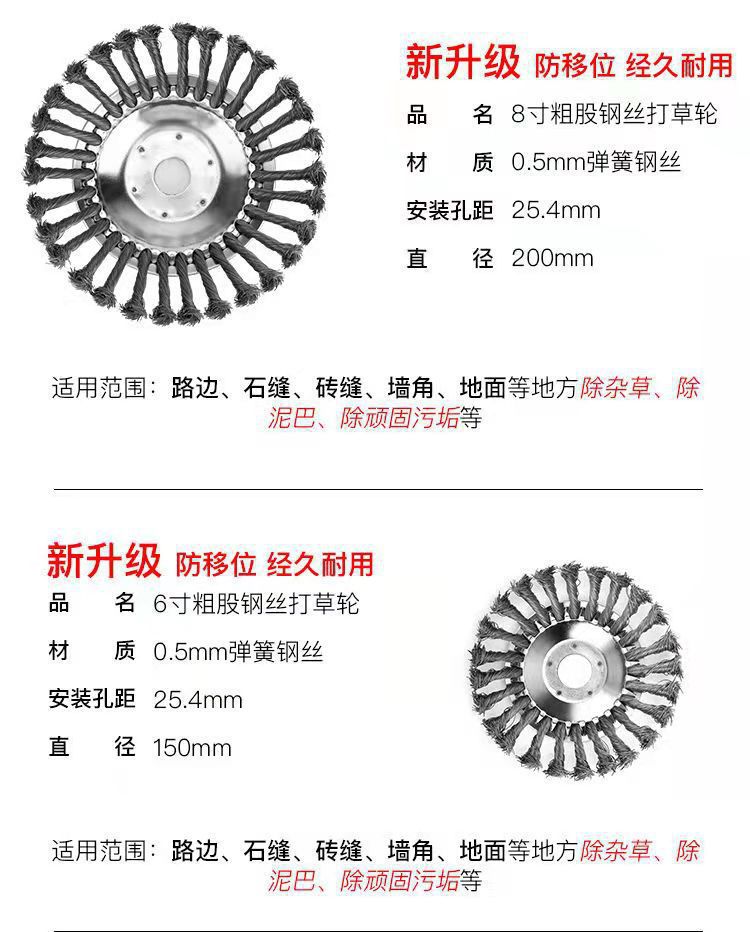 新升级 防移位 经久耐用

品　　名　8寸粗股钢丝打草轮

材　　质　0.5mm弹簧钢丝

安装孔距　25.4mm

直　　径　200mm

适用范围：路边、石缝、砖缝、墙角、地面等地方除杂草、除泥巴、除顽固污垢等

新升级 防移位 经久耐用

品　　名　6寸粗股钢丝打草轮

材　　质　0.5mm弹簧钢丝

安装孔距　25.4mm

直　　径　150mm

适用范围：路边、石缝、砖缝、墙角、地面等地方除杂草、除泥巴、除顽固污垢等